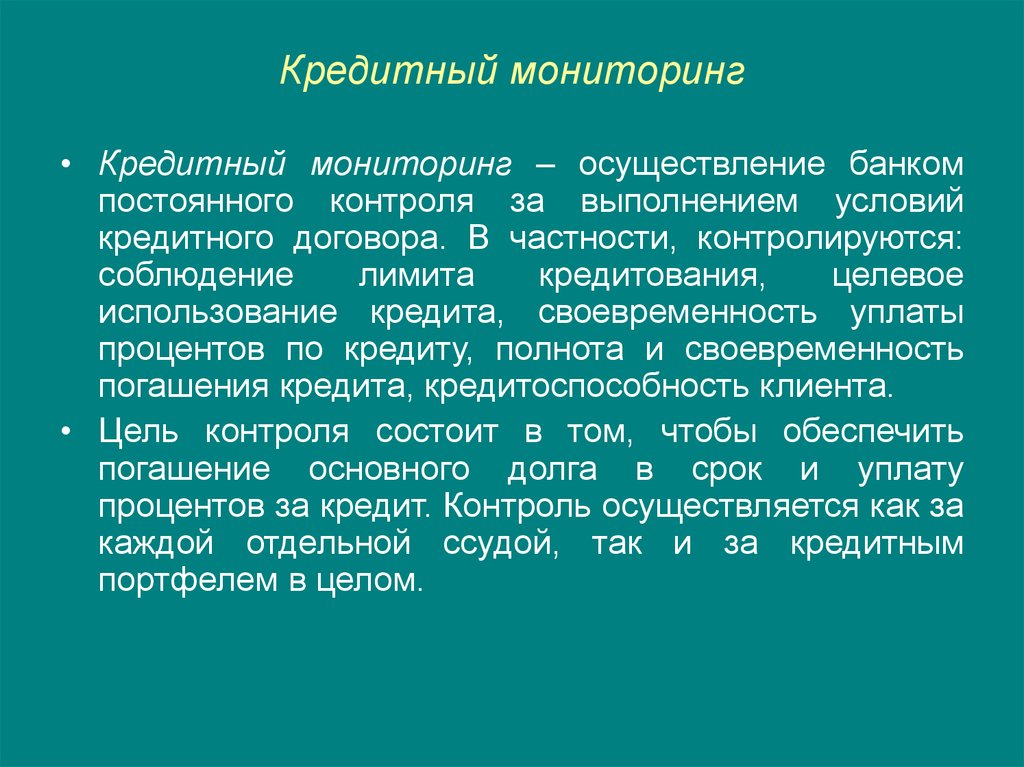 Кредитный мониторинг

• Кредитный мониторинг – осуществление банком постоянного контроля за выполнением условий кредитного договора. В частности, контролируются: соблюдение лимита кредитования, целевое использование кредита, своевременность уплаты процентов по кредиту, полнота и своевременность погашения кредита, кредитоспособность клиента.

• Цель контроля состоит в том, чтобы обеспечить погашение основного долга в срок и уплату процентов за кредит. Контроль осуществляется как за каждой отдельной ссудой, так и за кредитным портфелем в целом.